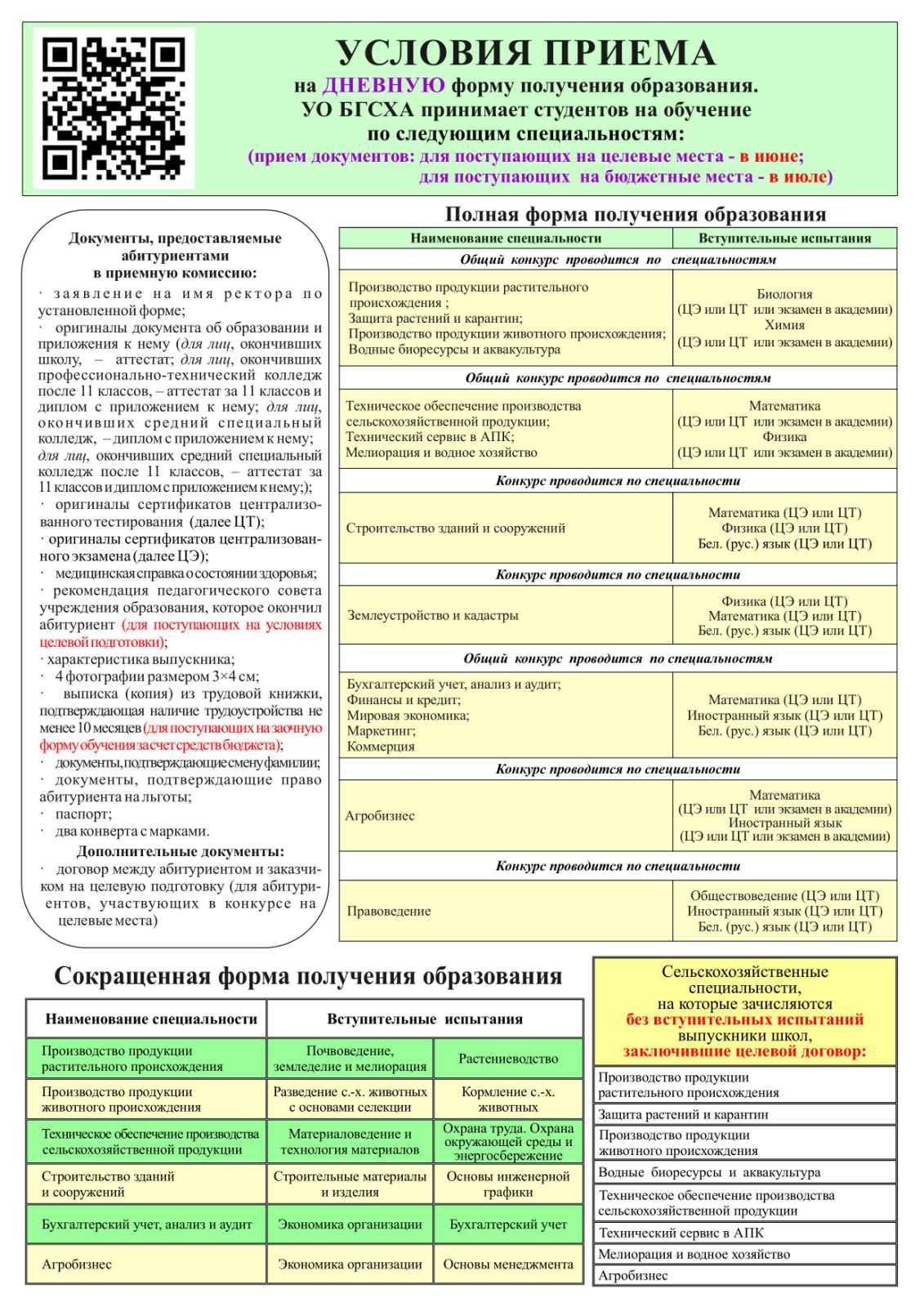 УСЛОВИЯ ПРИЕМА
на ДНЕВНУЮ форму получения образования.
УО БГСХА принимает студентов на обучение
по следующим специальностям:
(прием документов: для поступающих на целевые места - в июне;
для поступающих на бюджетные места - в июле)

Документы, предоставляемые абитуриентами в приемную комиссию:
· заявление на имя ректора по установленной форме;
· оригиналы документа об образовании и приложения к нему (для лиц, окончивших школу, – аттестат; для лиц, окончивших профессионально-технический колледж после 11 классов, – аттестат за 11 классов и диплом с приложением к нему; для лиц, окончивших средний специальный колледж, – диплом с приложением к нему; для лиц, окончивших средний специальный колледж после 11 классов, – аттестат за 11 классов и диплом с приложением к нему;);
· оригиналы сертификатов централизованного тестирования (далее ЦТ);
· оригиналы сертификатов централизованного экзамена (далее ЦЭ);
· медицинская справка о состоянии здоровья;
· рекомендация педагогического совета учреждения образования, которое окончил абитуриент (для поступающих на условиях целевой подготовки);
· характеристика выпускника;
· 4 фотографии размером 3×4 см;
· выписка (копия) из трудовой книжки, подтверждающая наличие трудоустройства не менее 10 месяцев (для поступающих на заочную форму обучения за счет средств бюджета);
· документы, подтверждающие смену фамилии;
· документы, подтверждающие право абитуриента на льготы;
· паспорт;
· два конверта с марками.
Дополнительные документы:
· договор между абитуриентом и заказчиком на целевую подготовку (для абитуриентов, участвующих в конкурсе на целевые места)

Полная форма получения образования

| Наименование специальности | Вступительные испытания |
|---|---|
| Общий конкурс проводится по специальностям | |
| Производство продукции растительного происхождения ; Защита растений и карантин; Производство продукции животного происхождения; Водные биоресурсы и аквакультура | Биология (ЦЭ или ЦТ или экзамен в академии) Химия (ЦЭ или ЦТ или экзамен в академии) |
| Общий конкурс проводится по специальностям | |
| Техническое обеспечение производства сельскохозяйственной продукции; Технический сервис в АПК; Мелиорация и водное хозяйство | Математика (ЦЭ или ЦТ или экзамен в академии) Физика (ЦЭ или ЦТ или экзамен в академии) |
| Конкурс проводится по специальности | |
| Строительство зданий и сооружений | Математика (ЦЭ или ЦТ) Физика (ЦЭ или ЦТ) Бел. (рус.) язык (ЦЭ или ЦТ) |
| Конкурс проводится по специальности | |
| Землеустройство и кадастры | Физика (ЦЭ или ЦТ) Математика (ЦЭ или ЦТ) Бел. (рус.) язык (ЦЭ или ЦТ) |
| Общий конкурс проводится по специальностям | |
| Бухгалтерский учет, анализ и аудит; Финансы и кредит; Мировая экономика; Маркетинг; Коммерция | Математика (ЦЭ или ЦТ) Иностранный язык (ЦЭ или ЦТ) Бел. (рус.) язык (ЦЭ или ЦТ) |
| Конкурс проводится по специальности | |
| Агробизнес | Математика (ЦЭ или ЦТ или экзамен в академии) Иностранный язык (ЦЭ или ЦТ или экзамен в академии) |
| Конкурс проводится по специальности | |
| Правоведение | Обществоведение (ЦЭ или ЦТ) Иностранный язык (ЦЭ или ЦТ) Бел. (рус.) язык (ЦЭ или ЦТ) |

Сокращенная форма получения образования

| Наименование специальности | Вступительные испытания | |
|---|---|---|
| Производство продукции растительного происхождения | Почвоведение, земледелие и мелиорация | Растениеводство |
| Производство продукции животного происхождения | Разведение с.-х. животных с основами селекции | Кормление с.-х. животных |
| Техническое обеспечение производства сельскохозяйственной продукции | Материаловедение и технология материалов | Охрана труда. Охрана окружающей среды и энергосбережение |
| Строительство зданий и сооружений | Строительные материалы и изделия | Основы инженерной графики |
| Бухгалтерский учет, анализ и аудит | Экономика организации | Бухгалтерский учет |
| Агробизнес | Экономика организации | Основы менеджмента |

Сельскохозяйственные специальности, на которые зачисляются без вступительных испытаний выпускники школ, заключившие целевой договор:

Производство продукции растительного происхождения
Защита растений и карантин
Производство продукции животного происхождения
Водные биоресурсы и аквакультура
Техническое обеспечение производства сельскохозяйственной продукции
Технический сервис в АПК
Мелиорация и водное хозяйство
Агробизнес